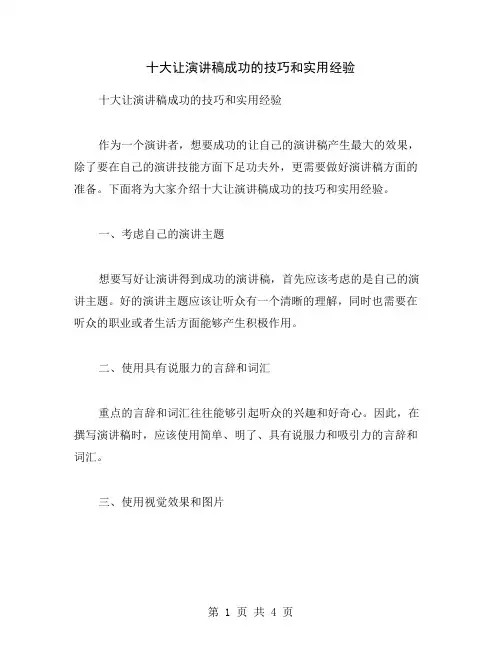 十大让演讲稿成功的技巧和实用经验

十大让演讲稿成功的技巧和实用经验

作为一个演讲者，想要成功的让自己的演讲稿产生最大的效果，除了要在自己的演讲技能方面下足功夫外，更需要做好演讲稿方面的准备。下面将为大家介绍十大让演讲稿成功的技巧和实用经验。

一、考虑自己的演讲主题

想要写好让演讲得到成功的演讲稿，首先应该考虑的是自己的演讲主题。好的演讲主题应该让听众有一个清晰的理解，同时也需要在听众的职业或者生活方面能够产生积极作用。

二、使用具有说服力的言辞和词汇

重点的言辞和词汇往往能够引起听众的兴趣和好奇心。因此，在撰写演讲稿时，应该使用简单、明了、具有说服力和吸引力的言辞和词汇。

三、使用视觉效果和图片

第 1 页 共 4 页